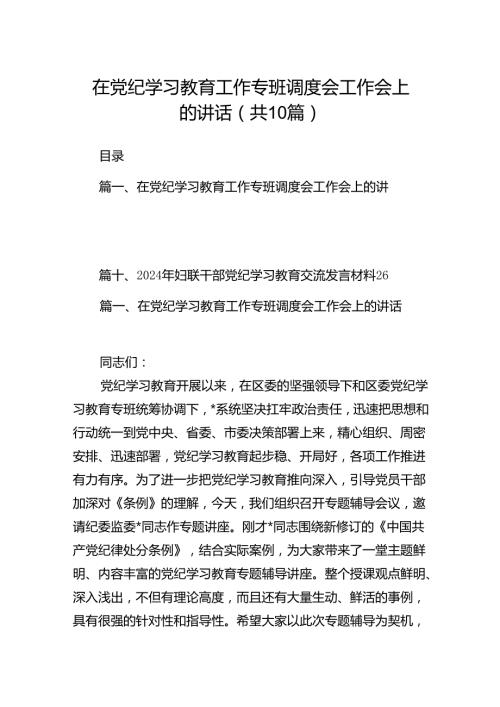 在党纪学习教育工作专班调度会工作会上的讲话（共10篇）

目录

篇一、在党纪学习教育工作专班调度会工作会上的讲

篇十、2024年妇联干部党纪学习教育交流发言材料26

篇一、在党纪学习教育工作专班调度会工作会上的讲话

同志们：

党纪学习教育开展以来，在区委的坚强领导下和区委党纪学习教育专班统筹协调下，*系统坚决扛牢政治责任，迅速把思想和行动统一到党中央、省委、市委决策部署上来，精心组织、周密安排、迅速部署，党纪学习教育起步稳、开局好，各项工作推进有力有序。为了进一步把党纪学习教育推向深入，引导党员干部加深对《条例》的理解，今天，我们组织召开专题辅导会议，邀请纪委监委*同志作专题讲座。刚才*同志围绕新修订的《中国共产党纪律处分条例》，结合实际案例，为大家带来了一堂主题鲜明、内容丰富的党纪学习教育专题辅导讲座。整个授课观点鲜明、深入浅出，不但有理论高度，而且还有大量生动、鲜活的事例，具有很强的针对性和指导性。希望大家以此次专题辅导为契机，